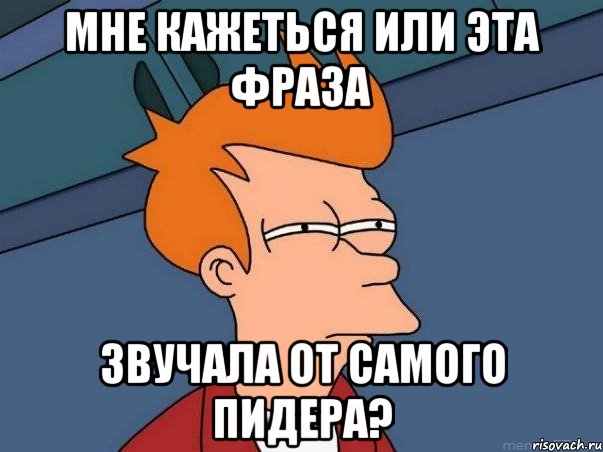 МНЕ КАЖЕТЬСЯ ИЛИ ЭТА ФРАЗА

ЗВУЧАЛА ОТ САМОГО ПИДЕРА?

risovach.ru